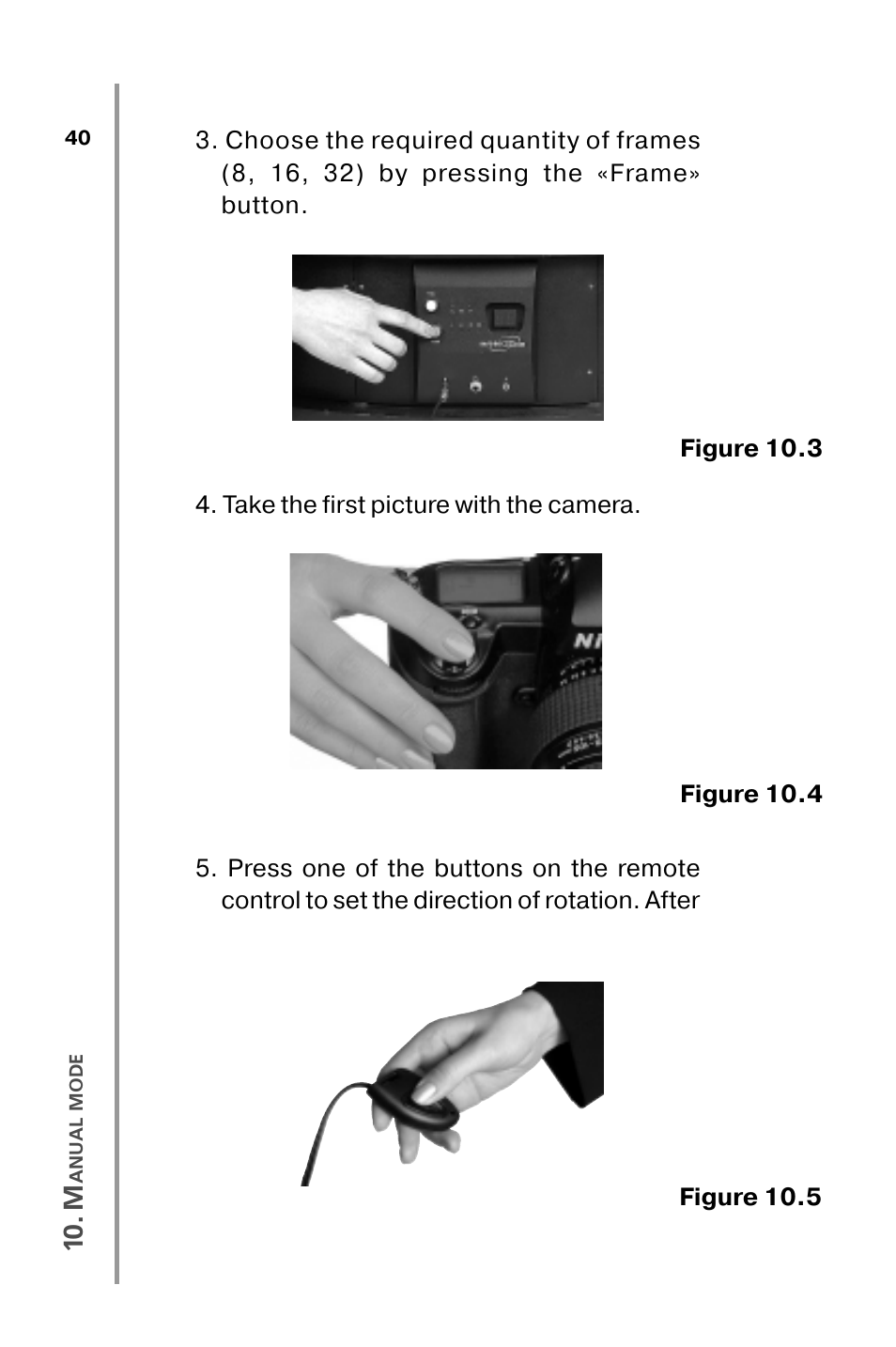 40

3. Choose the required quantity of frames (8, 16, 32) by pressing the «Frame» button.

Figure 10.3

4. Take the first picture with the camera.

Figure 10.4

5. Press one of the buttons on the remote control to set the direction of rotation. After

Figure 10.5

10. MANUAL MODE